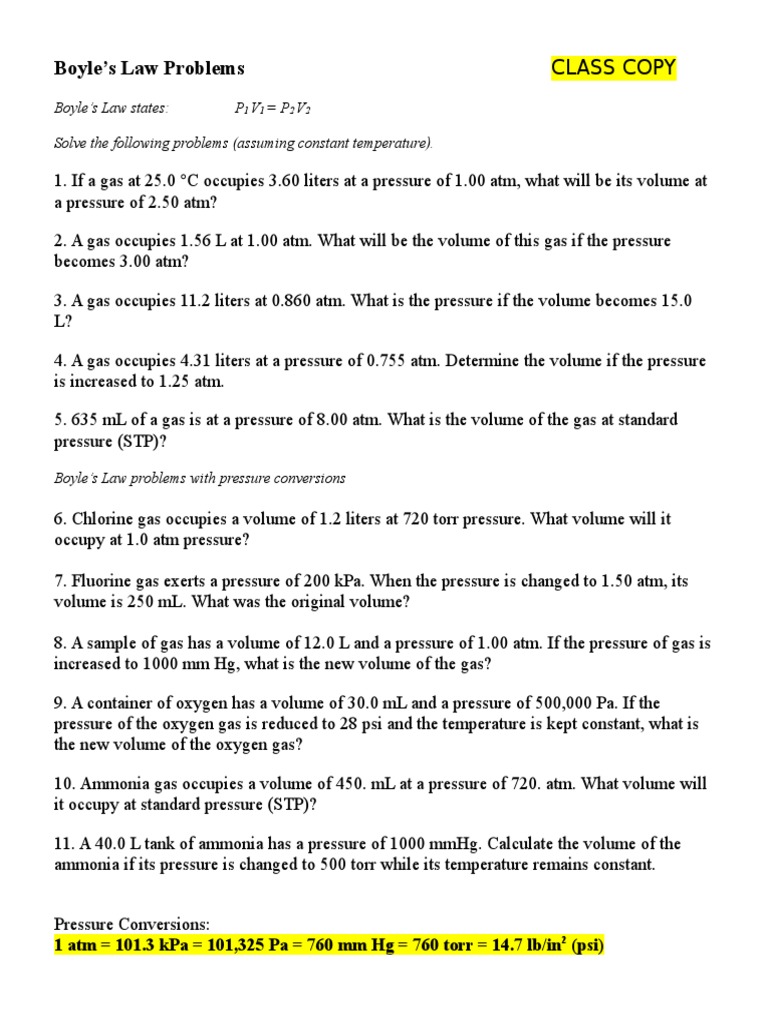 Boyle's Law Problems

CLASS COPY

Boyle's Law states: $P_1V_1 = P_2V_2$

Solve the following problems (assuming constant temperature).

1. If a gas at 25.0 °C occupies 3.60 liters at a pressure of 1.00 atm, what will be its volume at a pressure of 2.50 atm?

2. A gas occupies 1.56 L at 1.00 atm. What will be the volume of this gas if the pressure becomes 3.00 atm?

3. A gas occupies 11.2 liters at 0.860 atm. What is the pressure if the volume becomes 15.0 L?

4. A gas occupies 4.31 liters at a pressure of 0.755 atm. Determine the volume if the pressure is increased to 1.25 atm.

5. 635 mL of a gas is at a pressure of 8.00 atm. What is the volume of the gas at standard pressure (STP)?

Boyle's Law problems with pressure conversions

6. Chlorine gas occupies a volume of 1.2 liters at 720 torr pressure. What volume will it occupy at 1.0 atm pressure?

7. Fluorine gas exerts a pressure of 200 kPa. When the pressure is changed to 1.50 atm, its volume is 250 mL. What was the original volume?

8. A sample of gas has a volume of 12.0 L and a pressure of 1.00 atm. If the pressure of gas is increased to 1000 mm Hg, what is the new volume of the gas?

9. A container of oxygen has a volume of 30.0 mL and a pressure of 500,000 Pa. If the pressure of the oxygen gas is reduced to 28 psi and the temperature is kept constant, what is the new volume of the oxygen gas?

10. Ammonia gas occupies a volume of 450. mL at a pressure of 720. atm. What volume will it occupy at standard pressure (STP)?

11. A 40.0 L tank of ammonia has a pressure of 1000 mmHg. Calculate the volume of the ammonia if its pressure is changed to 500 torr while its temperature remains constant.

Pressure Conversions:
1 atm = 101.3 kPa = 101,325 Pa = 760 mm Hg = 760 torr = 14.7 lb/in$^2$ (psi)